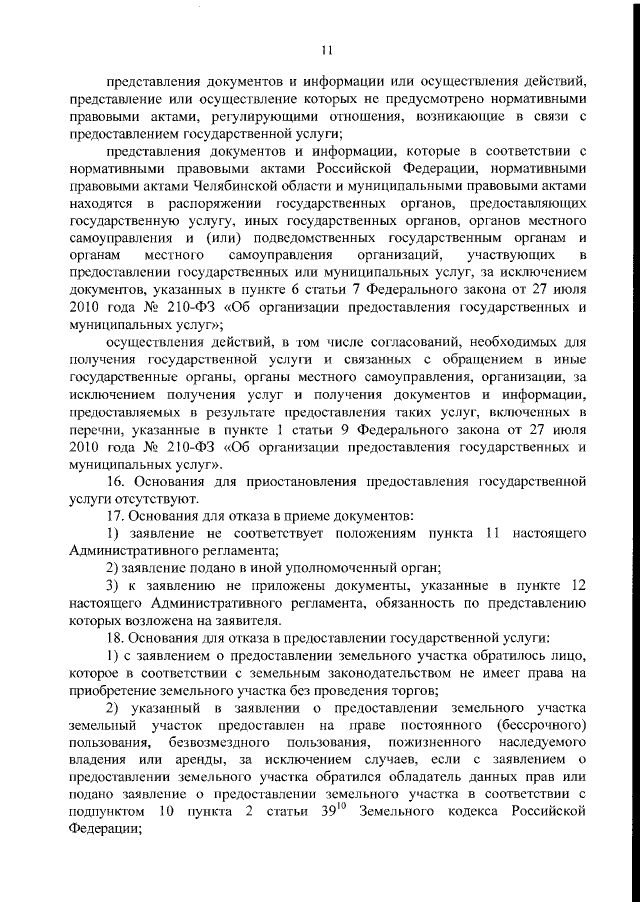 11

представления документов и информации или осуществления действий, представление или осуществление которых не предусмотрено нормативными правовыми актами, регулирующими отношения, возникающие в связи с предоставлением государственной услуги;

представления документов и информации, которые в соответствии с нормативными правовыми актами Российской Федерации, нормативными правовыми актами Челябинской области и муниципальными правовыми актами находятся в распоряжении государственных органов, предоставляющих государственную услугу, иных государственных органов, органов местного самоуправления и (или) подведомственных государственным органам и органам местного самоуправления организаций, участвующих в предоставлении государственных или муниципальных услуг, за исключением документов, указанных в пункте 6 статьи 7 Федерального закона от 27 июля 2010 года № 210-ФЗ «Об организации предоставления государственных и муниципальных услуг»;

осуществления действий, в том числе согласований, необходимых для получения государственной услуги и связанных с обращением в иные государственные органы, органы местного самоуправления, организации, за исключением получения услуг и получения документов и информации, предоставляемых в результате предоставления таких услуг, включенных в перечни, указанные в пункте 1 статьи 9 Федерального закона от 27 июля 2010 года № 210-ФЗ «Об организации предоставления государственных и муниципальных услуг».

16. Основания для приостановления предоставления государственной услуги отсутствуют.

17. Основания для отказа в приеме документов:

1) заявление не соответствует положениям пункта 11 настоящего Административного регламента;

2) заявление подано в иной уполномоченный орган;

3) к заявлению не приложены документы, указанные в пункте 12 настоящего Административного регламента, обязанность по представлению которых возложена на заявителя.

18. Основания для отказа в предоставлении государственной услуги:

1) с заявлением о предоставлении земельного участка обратилось лицо, которое в соответствии с земельным законодательством не имеет права на приобретение земельного участка без проведения торгов;

2) указанный в заявлении о предоставлении земельного участка земельный участок предоставлен на праве постоянного (бессрочного) пользования, безвозмездного пользования, пожизненного наследуемого владения или аренды, за исключением случаев, если с заявлением о предоставлении земельного участка обратился обладатель данных прав или подано заявление о предоставлении земельного участка в соответствии с подпунктом 10 пункта 2 статьи $39^{10}$ Земельного кодекса Российской Федерации;